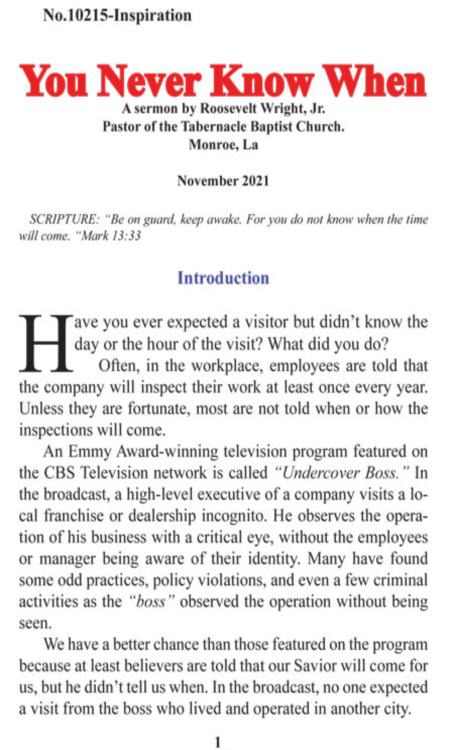 No.10215-Inspiration

You Never Know When

A sermon by Roosevelt Wright, Jr.
Pastor of the Tabernacle Baptist Church.
Monroe, La

November 2021

SCRIPTURE: "Be on guard, keep awake. For you do not know when the time will come. "Mark 13:33

Introduction

Have you ever expected a visitor but didn't know the day or the hour of the visit? What did you do?

Often, in the workplace, employees are told that the company will inspect their work at least once every year. Unless they are fortunate, most are not told when or how the inspections will come.

An Emmy Award-winning television program featured on the CBS Television network is called "Undercover Boss." In the broadcast, a high-level executive of a company visits a local franchise or dealership incognito. He observes the operation of his business with a critical eye, without the employees or manager being aware of their identity. Many have found some odd practices, policy violations, and even a few criminal activities as the "boss" observed the operation without being seen.

We have a better chance than those featured on the program because at least believers are told that our Savior will come for us, but he didn't tell us when. In the broadcast, no one expected a visit from the boss who lived and operated in another city.

1